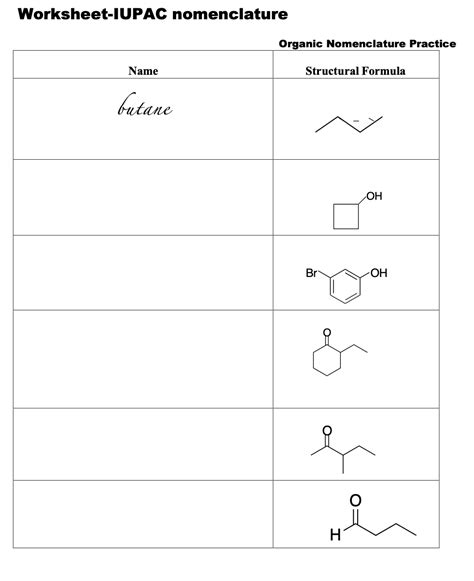 Worksheet-IUPAC nomenclature

Organic Nomenclature Practice

| Name | Structural Formula |
|---|---|
| butane | |
| | OH |
| | Br OH |
| | O |
| | O |
| | O H |